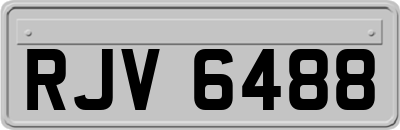 RJV 6488